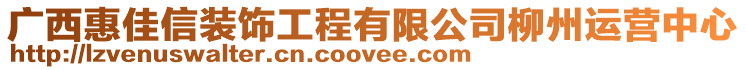 广西惠佳信装饰工程有限公司柳州运营中心
http://lzvenuswalter.cn.coovee.com